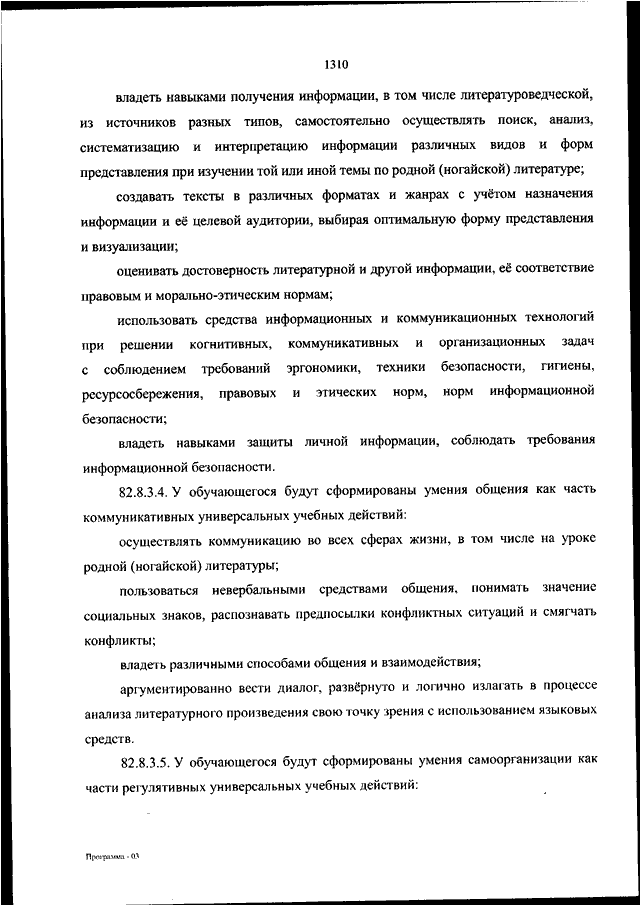 1310

владеть навыками получения информации, в том числе литературоведческой, из источников разных типов, самостоятельно осуществлять поиск, анализ, систематизацию и интерпретацию информации различных видов и форм представления при изучении той или иной темы по родной (ногайской) литературе;

создавать тексты в различных форматах и жанрах с учётом назначения информации и её целевой аудитории, выбирая оптимальную форму представления и визуализации;

оценивать достоверность литературной и другой информации, её соответствие правовым и морально-этическим нормам;

использовать средства информационных и коммуникационных технологий при решении когнитивных, коммуникативных и организационных задач с соблюдением требований эргономики, техники безопасности, гигиены, ресурсосбережения, правовых и этических норм, норм информационной безопасности;

владеть навыками защиты личной информации, соблюдать требования информационной безопасности.

82.8.3.4. У обучающегося будут сформированы умения общения как часть коммуникативных универсальных учебных действий:

осуществлять коммуникацию во всех сферах жизни, в том числе на уроке родной (ногайской) литературы;

пользоваться невербальными средствами общения, понимать значение социальных знаков, распознавать предпосылки конфликтных ситуаций и смягчать конфликты;

владеть различными способами общения и взаимодействия;

аргументированно вести диалог, развёрнуто и логично излагать в процессе анализа литературного произведения свою точку зрения с использованием языковых средств.

82.8.3.5. У обучающегося будут сформированы умения самоорганизации как части регулятивных универсальных учебных действий:

Программа - 03